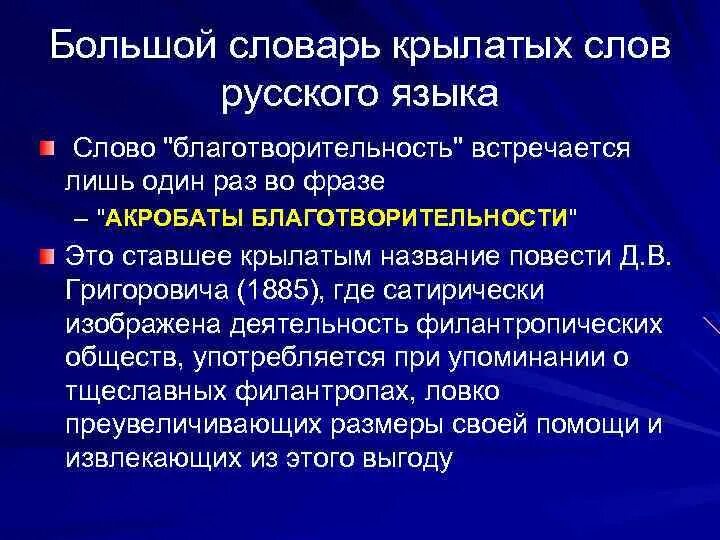 Большой словарь крылатых слов русского языка

Слово "благотворительность" встречается лишь один раз во фразе

– "АКРОБАТЫ БЛАГОТВОРИТЕЛЬНОСТИ"

Это ставшее крылатым название повести Д.В. Григоровича (1885), где сатирически изображена деятельность филантропических обществ, употребляется при упоминании о тщеславных филантропах, ловко преувеличивающих размеры своей помощи и извлекающих из этого выгоду